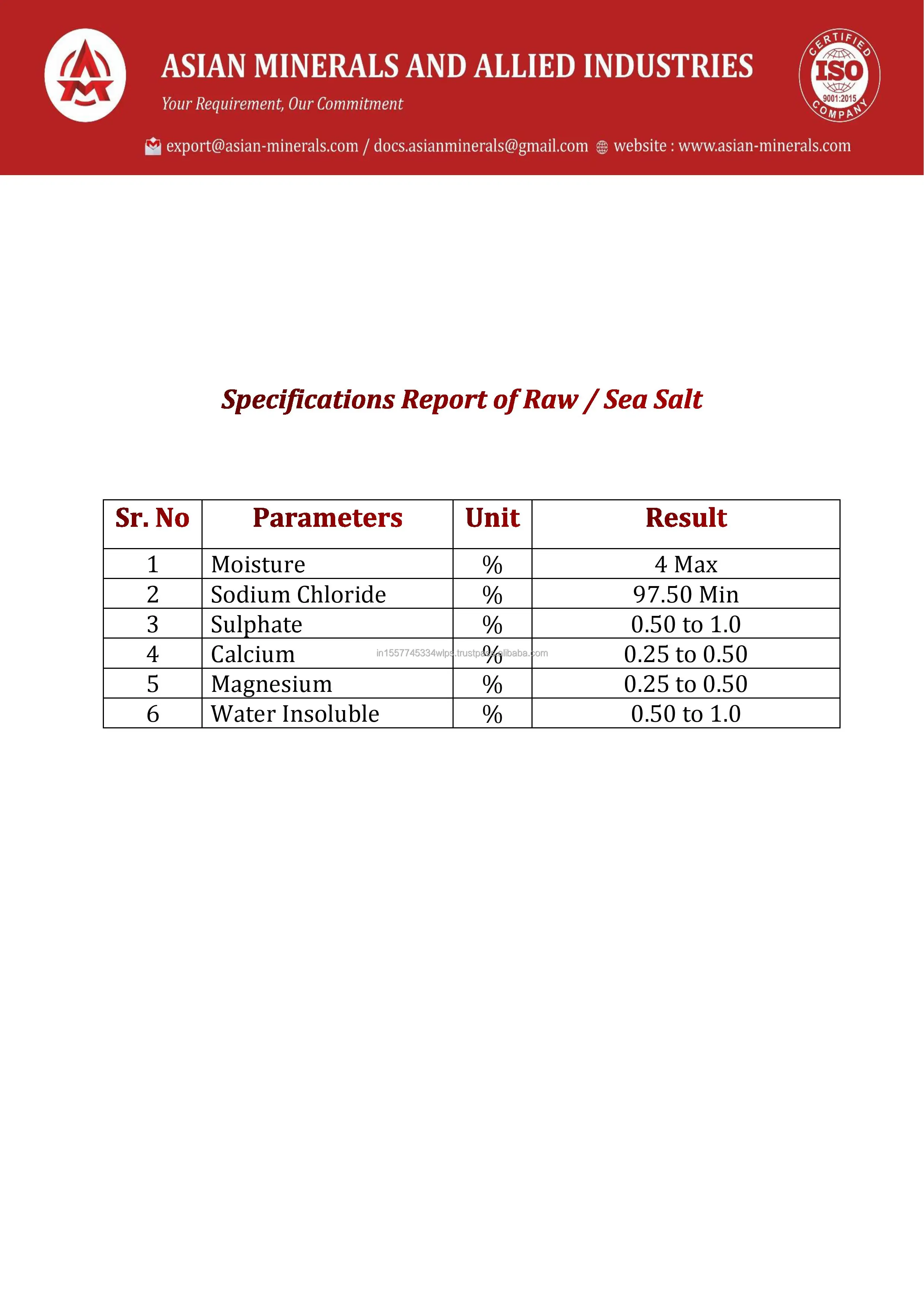 ASIAN MINERALS AND ALLIED INDUSTRIES

Your Requirement, Our Commitment

CERTIFIED ISO 9001:2015 COMPANY

export@asian-minerals.com / docs.asianminerals@gmail.com website : www.asian-minerals.com

Specifications Report of Raw / Sea Salt

| Sr. No | Parameters | Unit | Result |
|---|---|---|---|
| 1 | Moisture | % | 4 Max |
| 2 | Sodium Chloride | % | 97.50 Min |
| 3 | Sulphate | % | 0.50 to 1.0 |
| 4 | Calcium | % | 0.25 to 0.50 |
| 5 | Magnesium | % | 0.25 to 0.50 |
| 6 | Water Insoluble | % | 0.50 to 1.0 |

in1557745334wlps.trustpass.alibaba.com